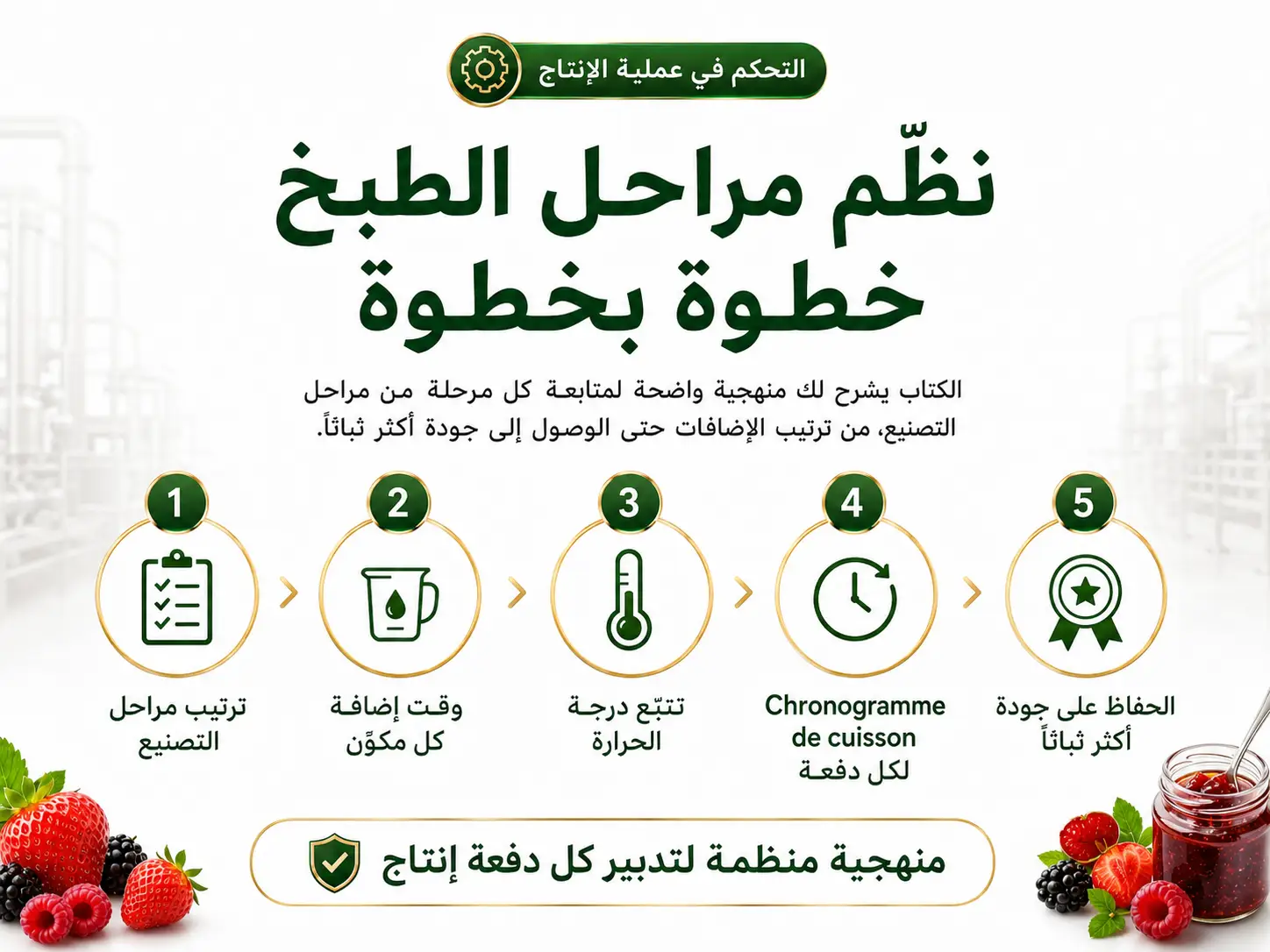 التحكم في عملية الإنتاج

نظّم مراحل الطبخ خطوة بخطوة

الكتاب يشرح لك منهجية واضحة لمتابعة كل مرحلة من مراحل التصنيع، من ترتيب الإضافات حتى الوصول إلى جودة أكثر ثباتاً.

1
ترتيب مراحل التصنيع

2
وقت إضافة كل مكوّن

3
تتبّع درجة الحرارة

4
Chronogramme de cuisson لكل دفعة

5
الحفاظ على جودة أكثر ثباتاً

منهجية منظمة لتدبير كل دفعة إنتاج